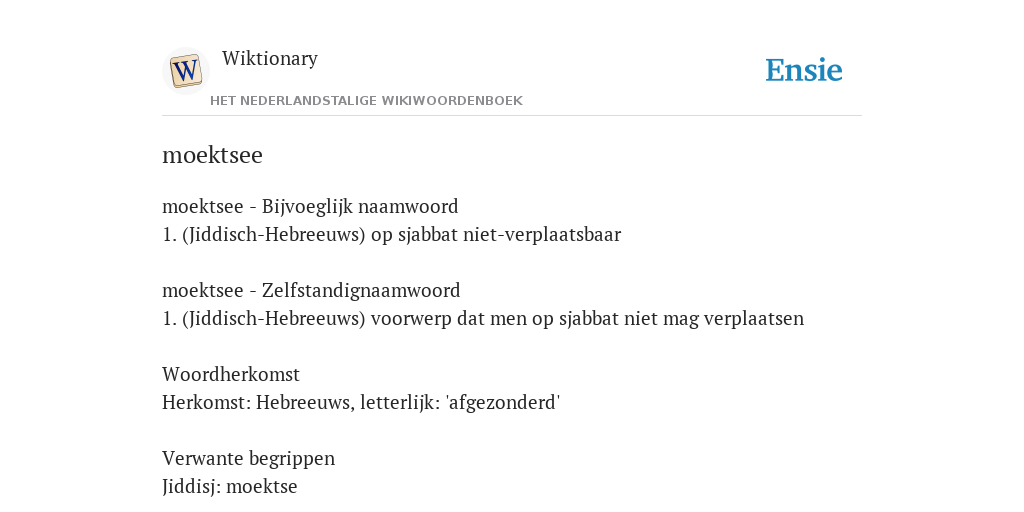 W

Wiktionary

HET NEDERLANDSTALIGE WIKIWOORDENBOEK

Ensie

moektsee

moektsee - Bijvoeglijk naamwoord
1. (Jiddisch-Hebreeuws) op sjabbat niet-verplaatsbaar

moektsee - Zelfstandignaamwoord
1. (Jiddisch-Hebreeuws) voorwerp dat men op sjabbat niet mag verplaatsen

Woordherkomst
Herkomst: Hebreeuws, letterlijk: 'afgezonderd'

Verwante begrippen
Jiddisj: moektse